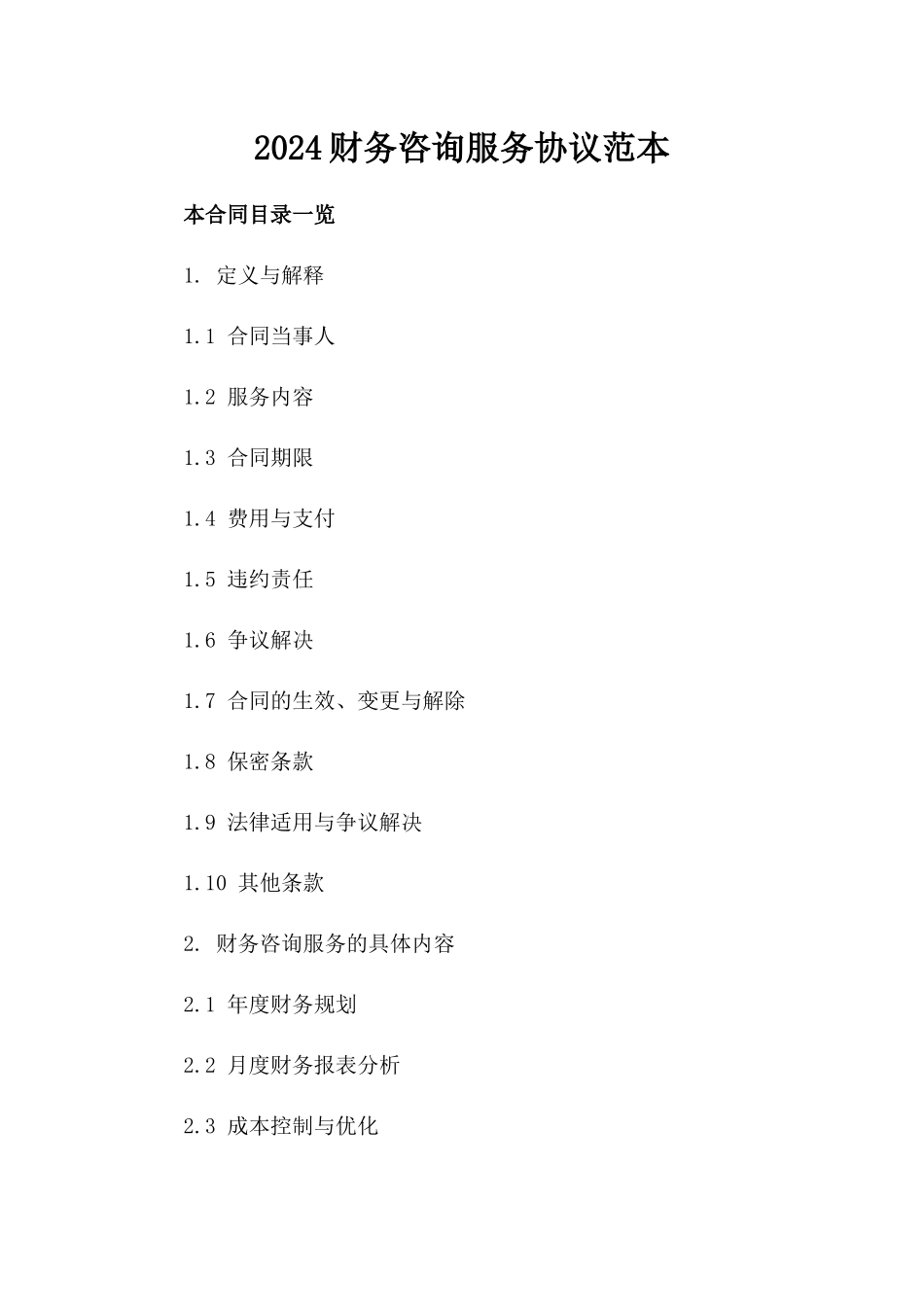 2024财务咨询服务协议范本

本合同目录一览

1. 定义与解释

1.1 合同当事人

1.2 服务内容

1.3 合同期限

1.4 费用与支付

1.5 违约责任

1.6 争议解决

1.7 合同的生效、变更与解除

1.8 保密条款

1.9 法律适用与争议解决

1.10 其他条款

2. 财务咨询服务的具体内容

2.1 年度财务规划

2.2 月度财务报表分析

2.3 成本控制与优化